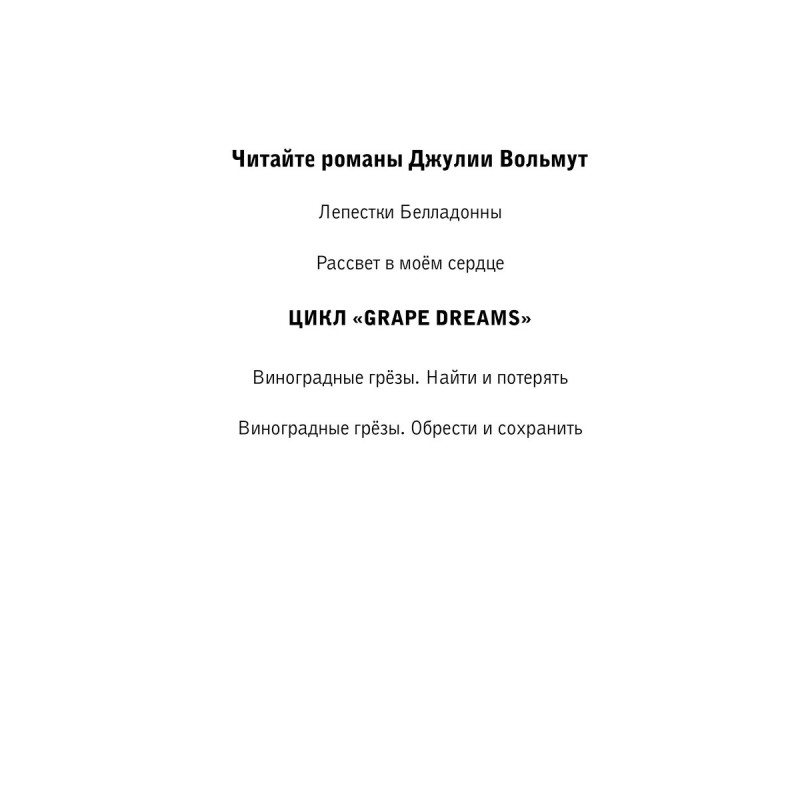 Читайте романы Джулии Вольмут

Лепестки Белладонны

Рассвет в моём сердце

ЦИКЛ «GRAPE DREAMS»

Виноградные грёзы. Найти и потерять

Виноградные грёзы. Обрести и сохранить